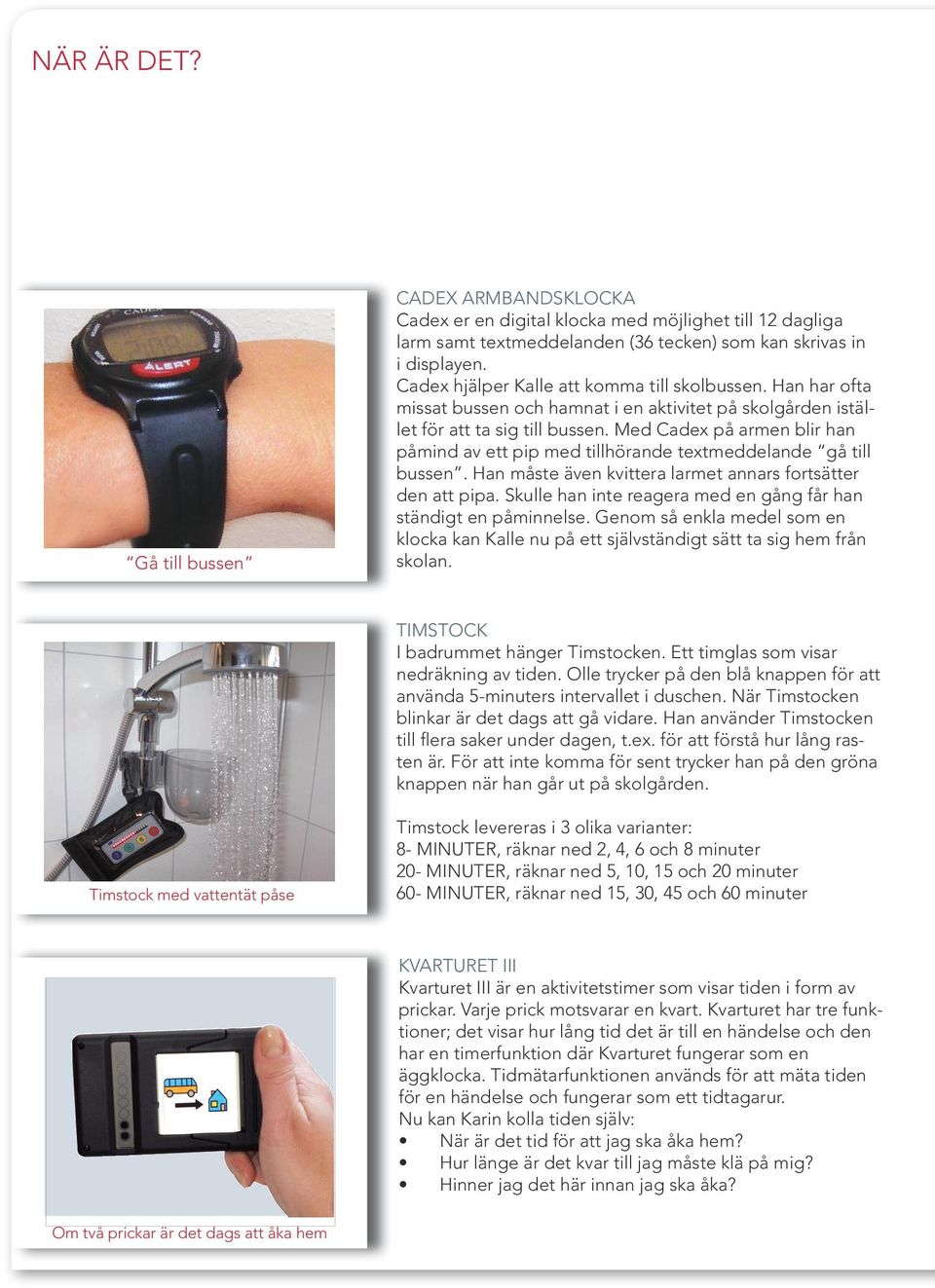 NÄR ÄR DET?

CADEX ALERT

"Gå till bussen"

CADEX ARMBANDSKLOCKA
Cadex er en digital klocka med möjlighet till 12 dagliga larm samt textmeddelanden (36 tecken) som kan skrivas in i displayen.
Cadex hjälper Kalle att komma till skolbussen. Han har ofta missat bussen och hamnat i en aktivitet på skolgården istället för att ta sig till bussen. Med Cadex på armen blir han påmind av ett pip med tillhörande textmeddelande "gå till bussen". Han måste även kvittera larmet annars fortsätter den att pipa. Skulle han inte reagera med en gång får han ständigt en påminnelse. Genom så enkla medel som en klocka kan Kalle nu på ett självständigt sätt ta sig hem från skolan.

Timstock med vattentät påse

TIMSTOCK
I badrummet hänger Timstocken. Ett timglas som visar nedräkning av tiden. Olle trycker på den blå knappen för att använda 5-minuters intervallet i duschen. När Timstocken blinkar är det dags att gå vidare. Han använder Timstocken till flera saker under dagen, t.ex. för att förstå hur lång rasten är. För att inte komma för sent trycker han på den gröna knappen när han går ut på skolgården.

Timstock levereras i 3 olika varianter:
8- MINUTER, räknar ned 2, 4, 6 och 8 minuter
20- MINUTER, räknar ned 5, 10, 15 och 20 minuter
60- MINUTER, räknar ned 15, 30, 45 och 60 minuter

Om två prickar är det dags att åka hem

KVARTURET III
Kvarturet III är en aktivitetstimer som visar tiden i form av prickar. Varje prick motsvarar en kvart. Kvarturet har tre funktioner; det visar hur lång tid det är till en händelse och den har en timerfunktion där Kvarturet fungerar som en äggklocka. Tidmätarfunktionen används för att mäta tiden för en händelse och fungerar som ett tidtagarur.
Nu kan Karin kolla tiden själv:
• När är det tid för att jag ska åka hem?
• Hur länge är det kvar till jag måste klä på mig?
• Hinner jag det här innan jag ska åka?